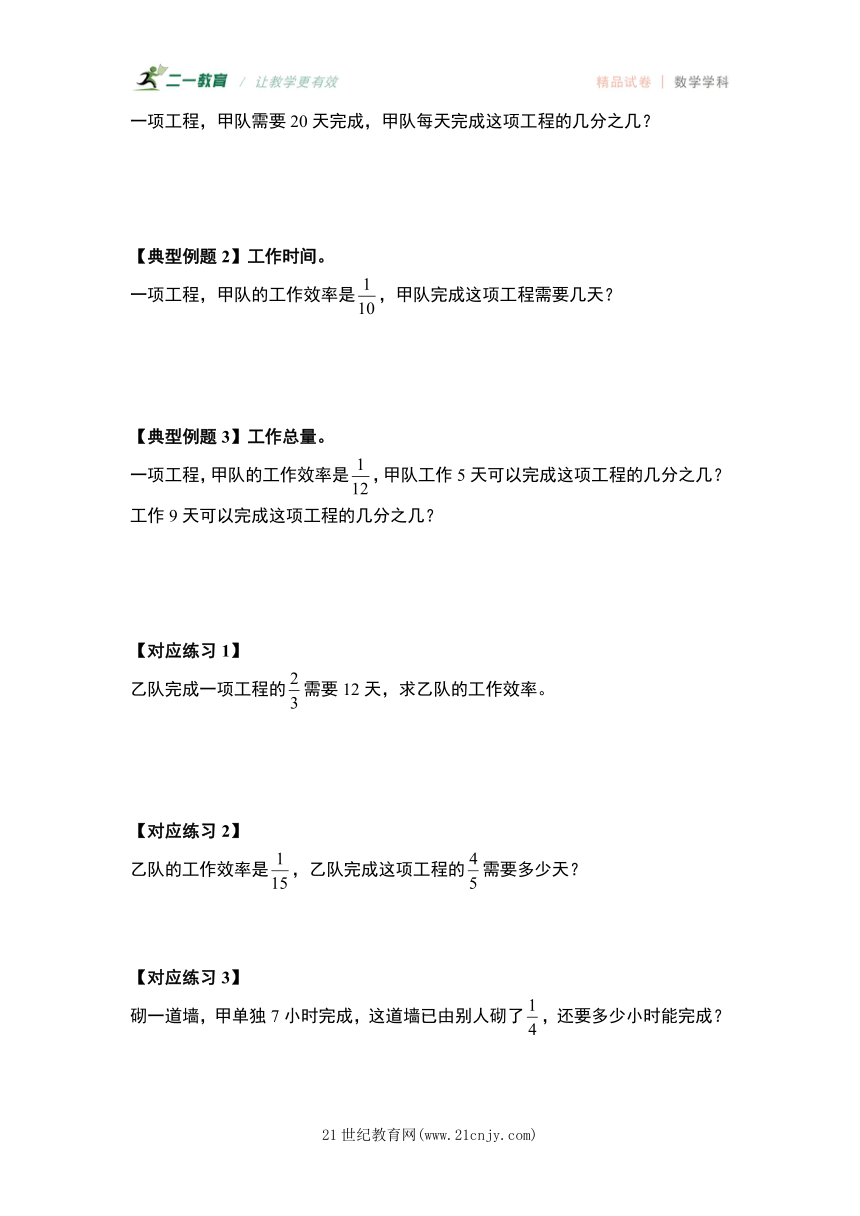 二一教育 / 让教学更有效　　精品试卷 | 数学学科

一项工程，甲队需要 20 天完成，甲队每天完成这项工程的几分之几？

【典型例题 2】工作时间。

一项工程，甲队的工作效率是$\frac{1}{10}$，甲队完成这项工程需要几天？

【典型例题 3】工作总量。

一项工程，甲队的工作效率是$\frac{1}{12}$，甲队工作 5 天可以完成这项工程的几分之几？工作 9 天可以完成这项工程的几分之几？

【对应练习 1】

乙队完成一项工程的$\frac{2}{3}$需要 12 天，求乙队的工作效率。

【对应练习 2】

乙队的工作效率是$\frac{1}{15}$，乙队完成这项工程的$\frac{4}{5}$需要多少天？

【对应练习 3】

砌一道墙，甲单独 7 小时完成，这道墙已由别人砌了$\frac{1}{4}$，还要多少小时能完成？

21 世纪教育网(www.21cnjy.com)